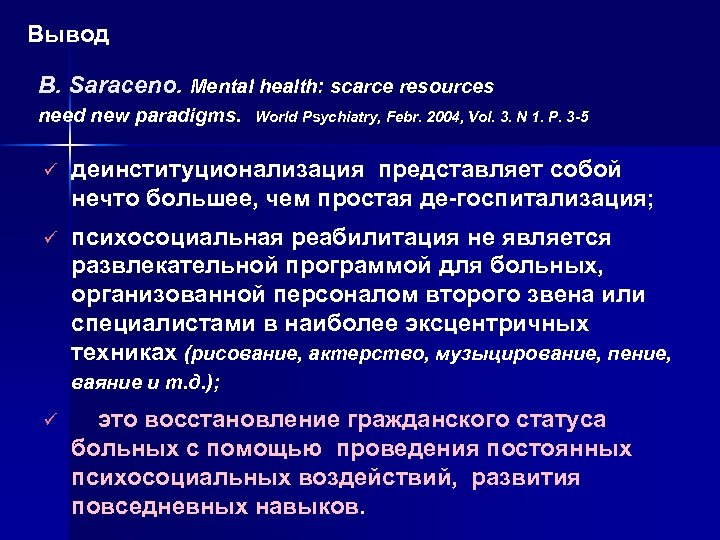 Вывод

B. Saraceno. Mental health: scarce resources need new paradigms. World Psychiatry, Febr. 2004, Vol. 3. N 1. P. 3-5

✓ деинституционализация представляет собой нечто большее, чем простая де-госпитализация;

✓ психосоциальная реабилитация не является развлекательной программой для больных, организованной персоналом второго звена или специалистами в наиболее эксцентричных техниках (рисование, актерство, музыцирование, пение, ваяние и т.д.);

✓ это восстановление гражданского статуса больных с помощью проведения постоянных психосоциальных воздействий, развития повседневных навыков.